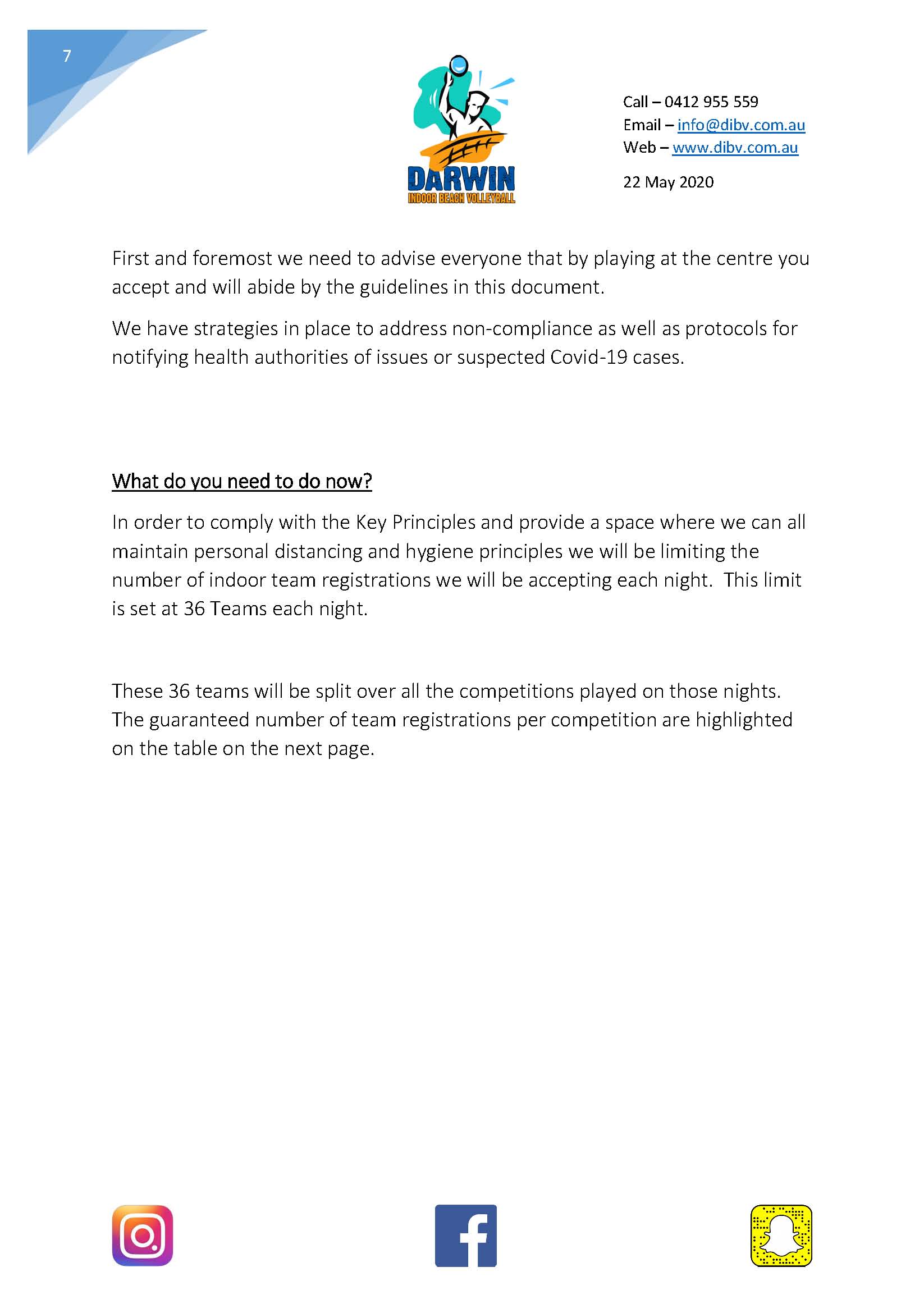 7

DARWIN
INDOOR BEACH VOLLEYBALL

Call – 0412 955 559
Email – info@dibv.com.au
Web – www.dibv.com.au

22 May 2020

First and foremost we need to advise everyone that by playing at the centre you accept and will abide by the guidelines in this document.

We have strategies in place to address non-compliance as well as protocols for notifying health authorities of issues or suspected Covid-19 cases.

What do you need to do now?

In order to comply with the Key Principles and provide a space where we can all maintain personal distancing and hygiene principles we will be limiting the number of indoor team registrations we will be accepting each night. This limit is set at 36 Teams each night.

These 36 teams will be split over all the competitions played on those nights. The guaranteed number of team registrations per competition are highlighted on the table on the next page.